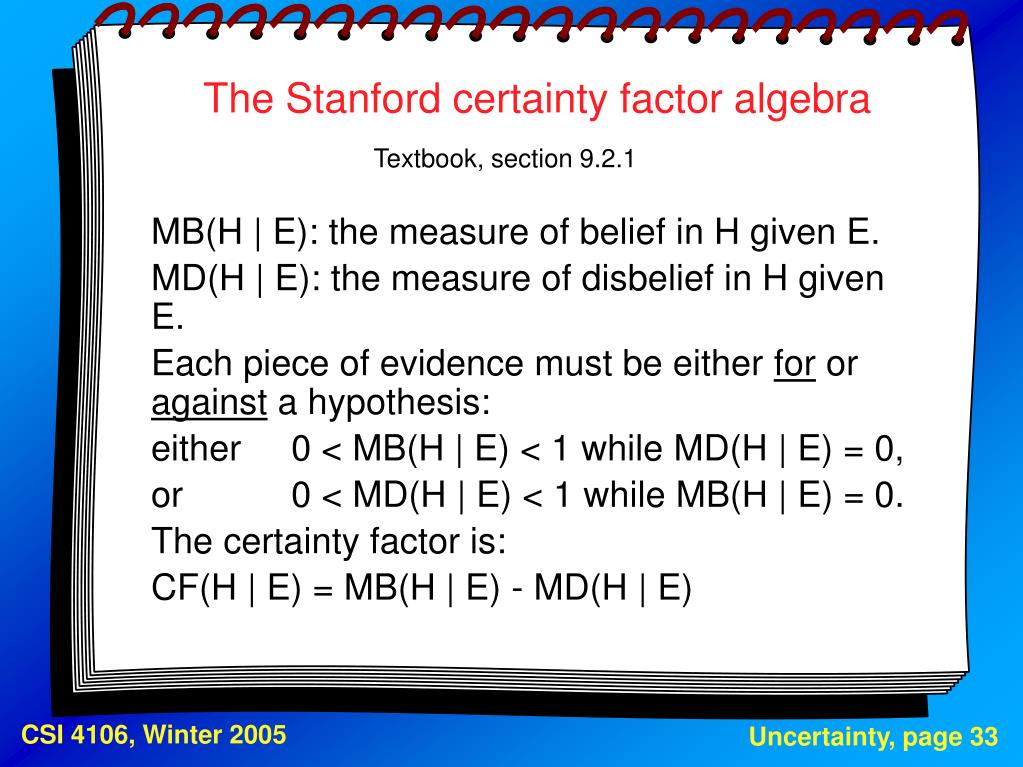 The Stanford certainty factor algebra

Textbook, section 9.2.1

MB(H | E): the measure of belief in H given E.

MD(H | E): the measure of disbelief in H given E.

Each piece of evidence must be either for or against a hypothesis:

either 0 < MB(H | E) < 1 while MD(H | E) = 0,

or 0 < MD(H | E) < 1 while MB(H | E) = 0.

The certainty factor is:

CF(H | E) = MB(H | E) - MD(H | E)

CSI 4106, Winter 2005

Uncertainty, page 33